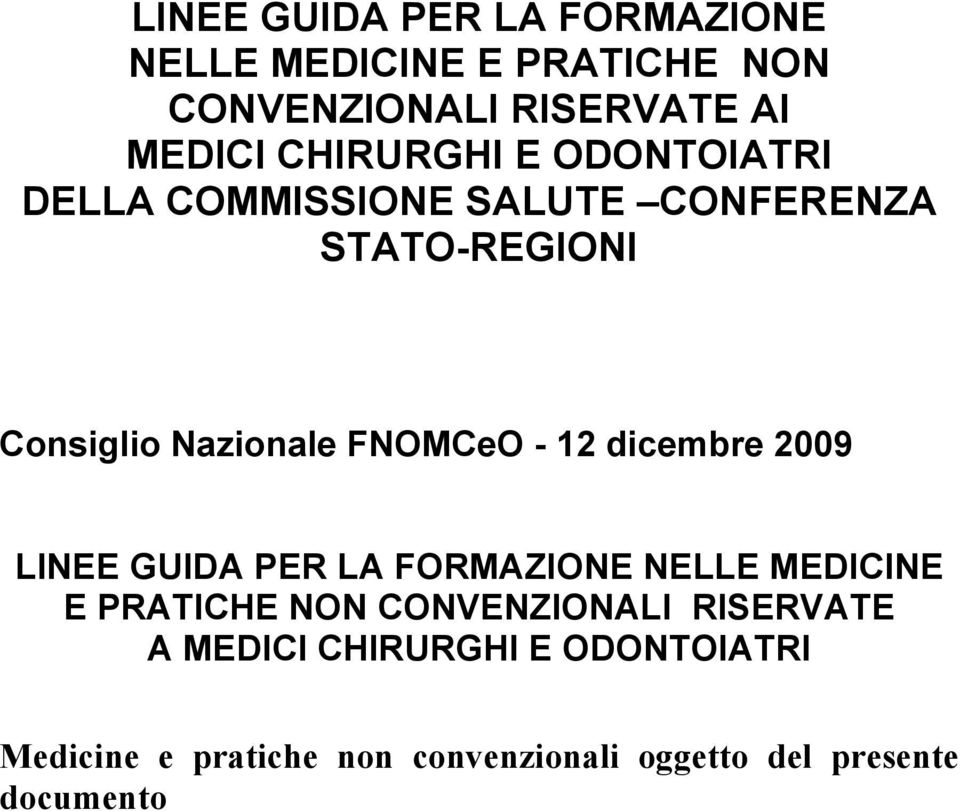 LINEE GUIDA PER LA FORMAZIONE NELLE MEDICINE E PRATICHE NON CONVENZIONALI RISERVATE AI MEDICI CHIRURGHI E ODONTOIATRI DELLA COMMISSIONE SALUTE –CONFERENZA STATO-REGIONI

Consiglio Nazionale FNOMCeO - 12 dicembre 2009

LINEE GUIDA PER LA FORMAZIONE NELLE MEDICINE E PRATICHE NON CONVENZIONALI RISERVATE A MEDICI CHIRURGHI E ODONTOIATRI

Medicine e pratiche non convenzionali oggetto del presente documento